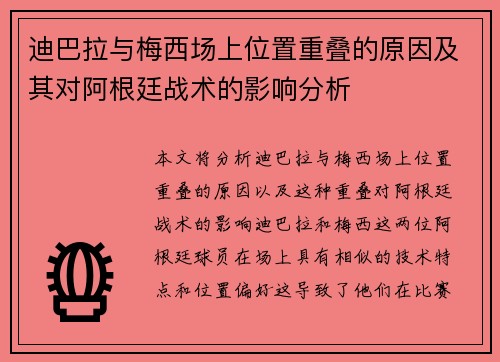 迪巴拉与梅西场上位置重叠的原因及其对阿根廷战术的影响分析

本文将分析迪巴拉与梅西场上位置重叠的原因以及这种重叠对阿根廷战术的影响迪巴拉和梅西这两位阿根廷球员在场上具有相似的技术特点和位置偏好这导致了他们在比赛